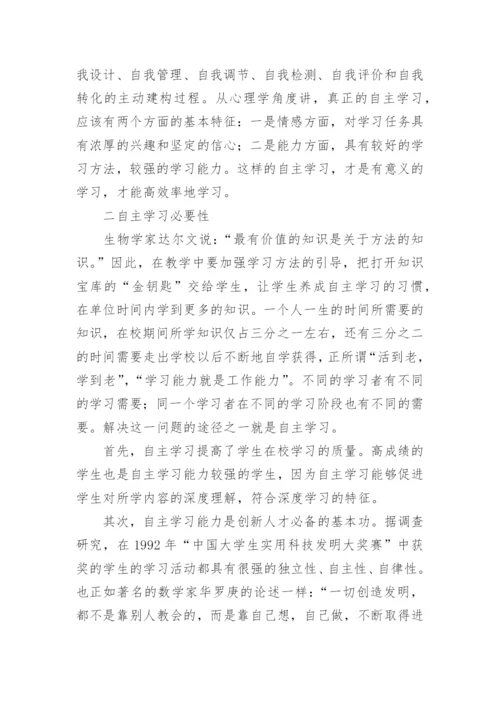 我设计、自我管理、自我调节、自我检测、自我评价和自我转化的主动建构过程。从心理学角度讲，真正的自主学习，应该有两个方面的基本特征：一是情感方面，对学习任务具有浓厚的兴趣和坚定的信心；二是能力方面，具有较好的学习方法，较强的学习能力。这样的自主学习，才是有意义的学习，才能高效率地学习。

二自主学习必要性

生物学家达尔文说：“最有价值的知识是关于方法的知识。”因此，在教学中要加强学习方法的引导，把打开知识宝库的“金钥匙”交给学生，让学生养成自主学习的习惯，在单位时间内学到更多的知识。一个人一生的时间所需要的知识，在校期间所学知识仅占三分之一左右，还有三分之二的时间需要走出学校以后不断地自学获得，正所谓“活到老，学到老”，“学习能力就是工作能力”。不同的学习者有不同的学习需要；同一个学习者在不同的学习阶段也有不同的需要。解决这一问题的途径之一就是自主学习。

首先，自主学习提高了学生在校学习的质量。高成绩的学生也是自主学习能力较强的学生，因为自主学习能够促进学生对所学内容的深度理解，符合深度学习的特征。

其次，自主学习能力是创新人才必备的基本功。据调查研究，在 1992 年“中国大学生实用科技发明大奖赛”中获奖的学生的学习活动都具有很强的独立性、自主性、自律性。也正如著名的数学家华罗庚的论述一样：“一切创造发明，都不是靠别人教会的，而是靠自己想，自己做，不断取得进